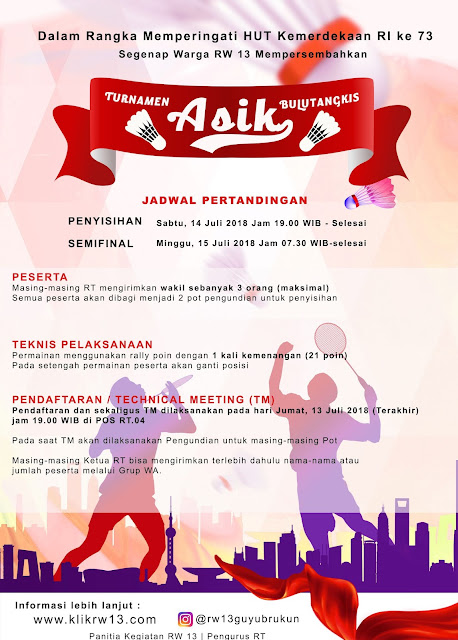 Dalam Rangka Memperingati HUT Kemerdekaan RI ke 73

Segenap Warga RW 13 Mempersembahkan

TURNAMEN Asik BULUTANGKIS

JADWAL PERTANDINGAN

PENYISIHAN Sabtu, 14 Juli 2018 Jam 19.00 WIB - Selesai

SEMIFINAL Minggu, 15 Juli 2018 Jam 07.30 WIB-selesai

PESERTA

Masing-masing RT mengirimkan wakil sebanyak 3 orang (maksimal)
Semua peserta akan dibagi menjadi 2 pot pengundian untuk penyisihan

TEKNIS PELAKSANAAN

Permainan menggunakan rally poin dengan 1 kali kemenangan (21 poin)
Pada setengah permainan peserta akan ganti posisi

PENDAFTARAN / TECHNICAL MEETING (TM)

Pendaftaran dan sekaligus TM dilaksanakan pada hari Jumat, 13 Juli 2018 (Terakhir) jam 19.00 WIB di POS RT.04

Pada saat TM akan dilaksanakan Pengundian untuk masing-masing Pot

Masing-masing Ketua RT bisa mengirimkan terlebih dahulu nama-nama atau jumlah peserta melalui Grup WA.

Informasi lebih lanjut :

www.klikrw13.com

@rw13guyubrukun

Panitia Kegiatan RW 13 | Pengurus RT